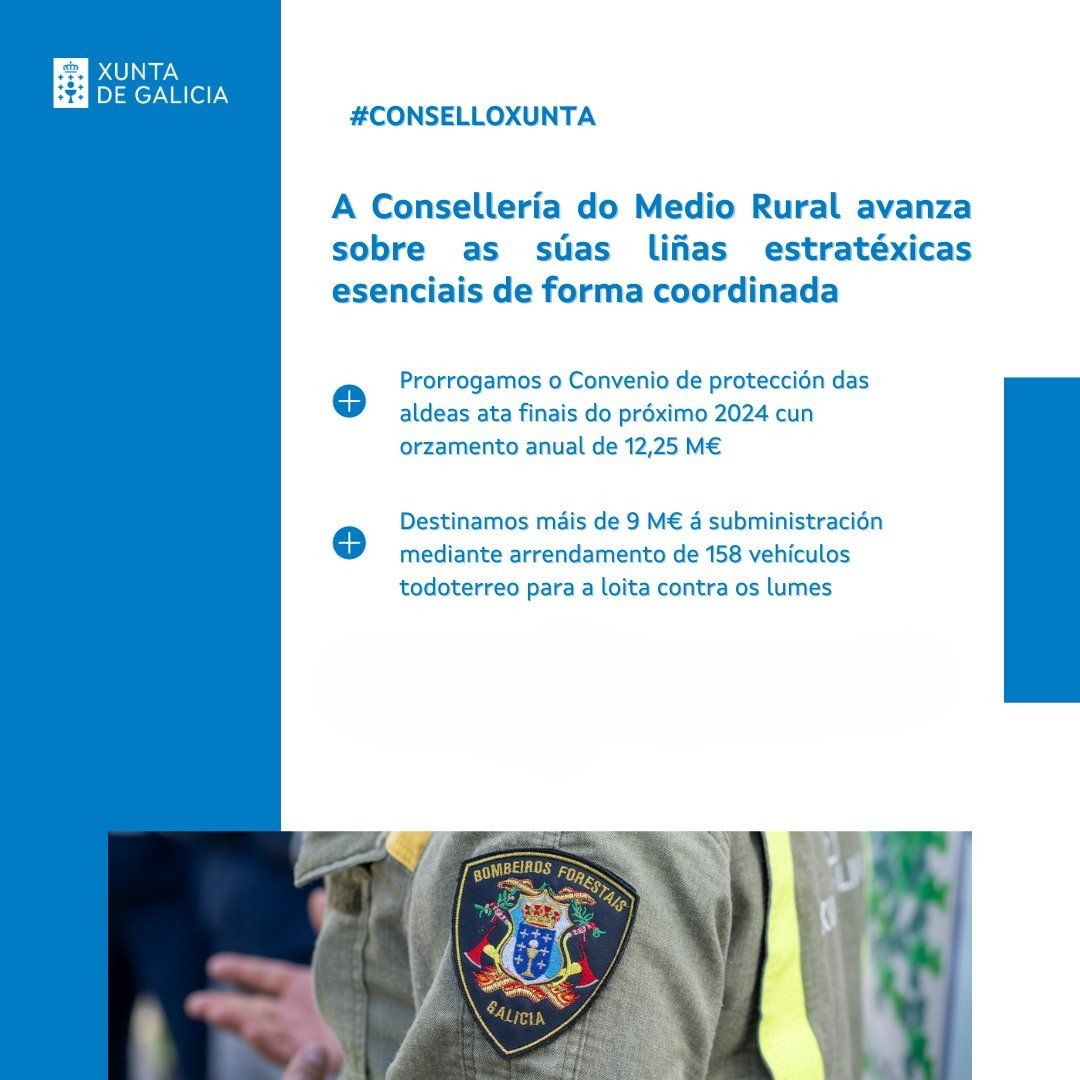 XUNTA DE GALICIA

#CONSELLOXUNTA

A Consellería do Medio Rural avanza sobre as súas liñas estratéxicas esenciais de forma coordinada

Prorrogamos o Convenio de protección das aldeas ata finais do próximo 2024 cun orzamento anual de 12,25 M€

Destinamos máis de 9 M€ á subministración mediante arrendamento de 158 vehículos todoterreo para a loita contra os lumes

BOMBEIROS FORESTAIS
GALICIA